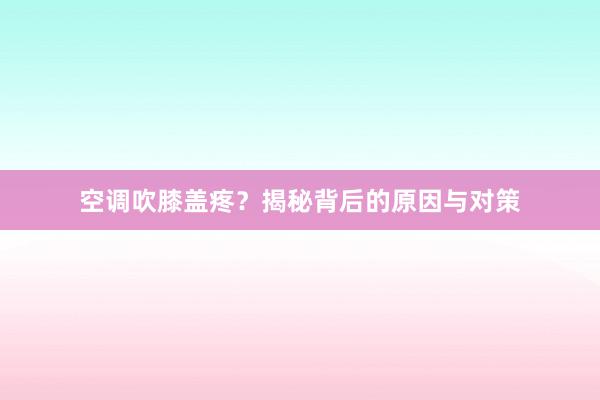 空调吹膝盖疼？揭秘背后的原因与对策